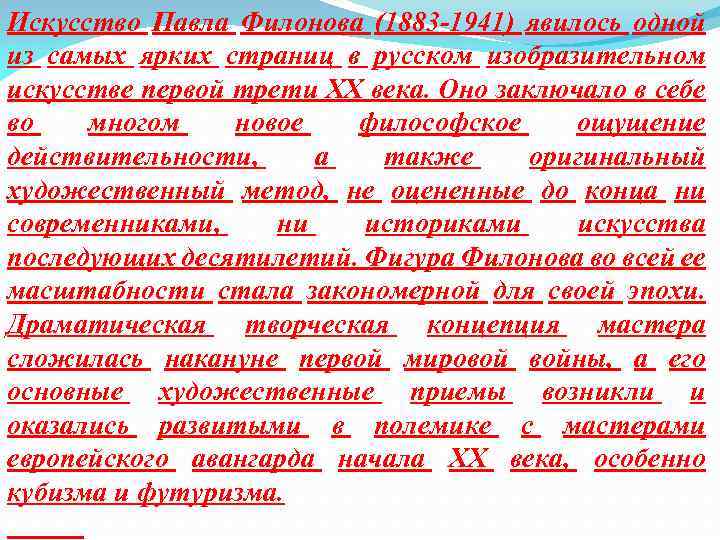 Искусство Павла Филонова (1883-1941) явилось одной из самых ярких страниц в русском изобразительном искусстве первой трети XX века. Оно заключало в себе во многом новое философское ощущение действительности, а также оригинальный художественный метод, не оцененные до конца ни современниками, ни историками искусства последующих десятилетий. Фигура Филонова во всей ее масштабности стала закономерной для своей эпохи. Драматическая творческая концепция мастера сложилась накануне первой мировой войны, а его основные художественные приемы возникли и оказались развитыми в полемике с мастерами европейского авангарда начала XX века, особенно кубизма и футуризма.